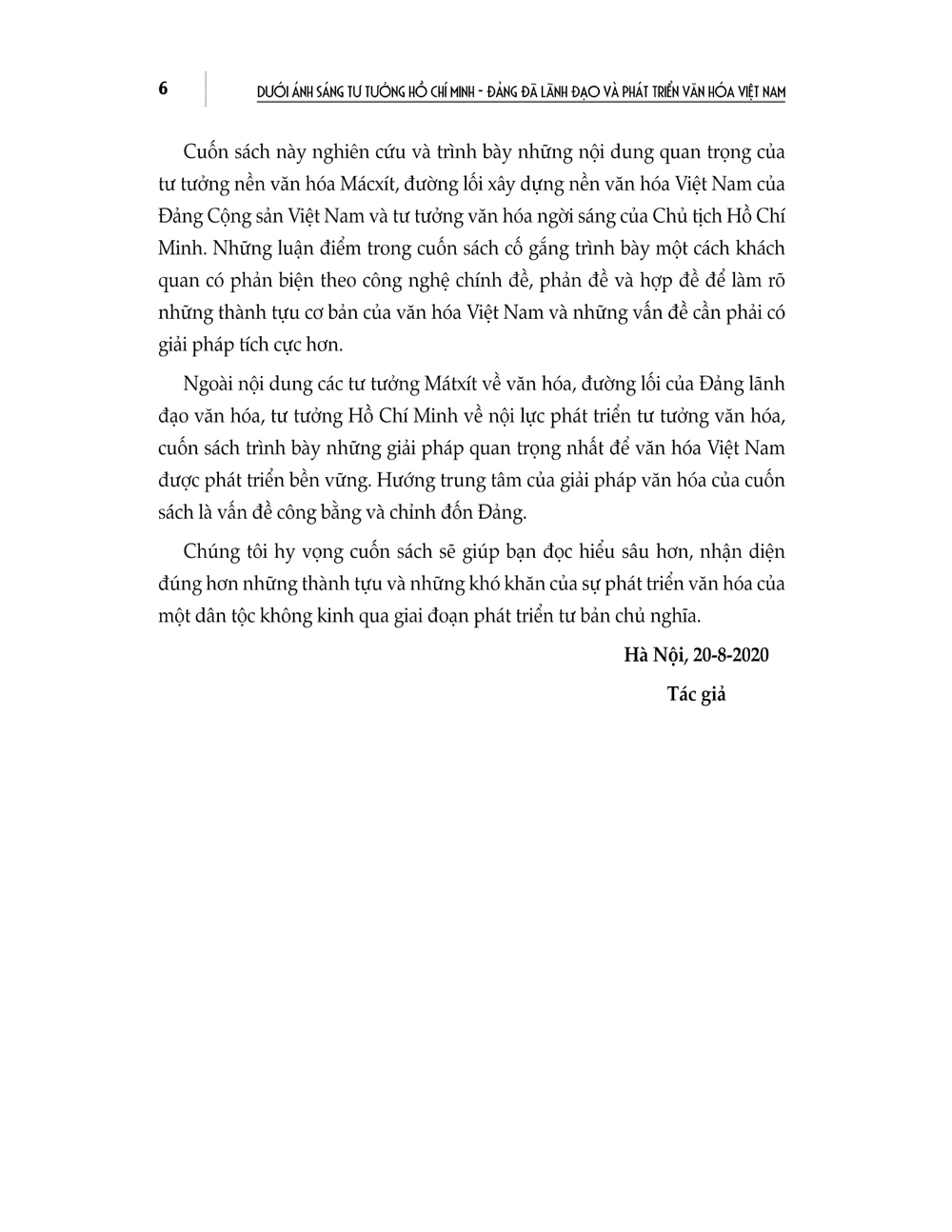 6

DƯỚI ÁNH SÁNG TƯ TƯỞNG HỒ CHÍ MINH - ĐẢNG ĐÃ LÃNH ĐẠO VÀ PHÁT TRIỂN VĂN HÓA VIỆT NAM

Cuốn sách này nghiên cứu và trình bày những nội dung quan trọng của tư tưởng nền văn hóa Mácxít, đường lối xây dựng nền văn hóa Việt Nam của Đảng Cộng sản Việt Nam và tư tưởng văn hóa ngời sáng của Chủ tịch Hồ Chí Minh. Những luận điểm trong cuốn sách cố gắng trình bày một cách khách quan có phản biện theo công nghệ chính đề, phản đề và hợp đề để làm rõ những thành tựu cơ bản của văn hóa Việt Nam và những vấn đề cần phải có giải pháp tích cực hơn.

Ngoài nội dung các tư tưởng Mátxít về văn hóa, đường lối của Đảng lãnh đạo văn hóa, tư tưởng Hồ Chí Minh về nội lực phát triển tư tưởng văn hóa, cuốn sách trình bày những giải pháp quan trọng nhất để văn hóa Việt Nam được phát triển bền vững. Hướng trung tâm của giải pháp văn hóa của cuốn sách là vấn đề công bằng và chỉnh đốn Đảng.

Chúng tôi hy vọng cuốn sách sẽ giúp bạn đọc hiểu sâu hơn, nhận diện đúng hơn những thành tựu và những khó khăn của sự phát triển văn hóa của một dân tộc không kinh qua giai đoạn phát triển tư bản chủ nghĩa.

Hà Nội, 20-8-2020

Tác giả